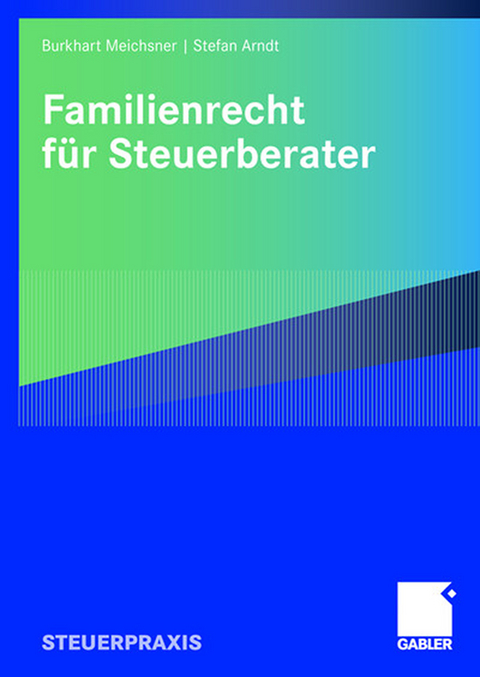 Burkhart Meichsner | Stefan Arndt

Familienrecht für Steuerberater

STEUERPRAXIS

GABLER